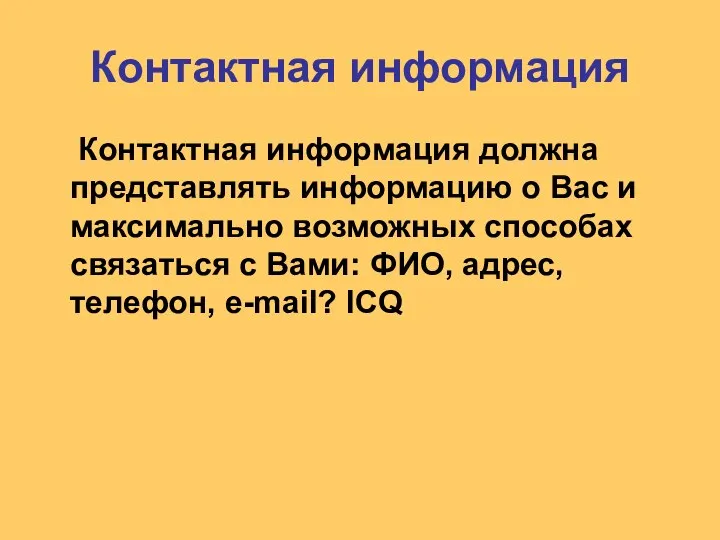 Контактная информация

Контактная информация должна представлять информацию о Вас и максимально возможных способах связаться с Вами: ФИО, адрес, телефон, e-mail? ICQ